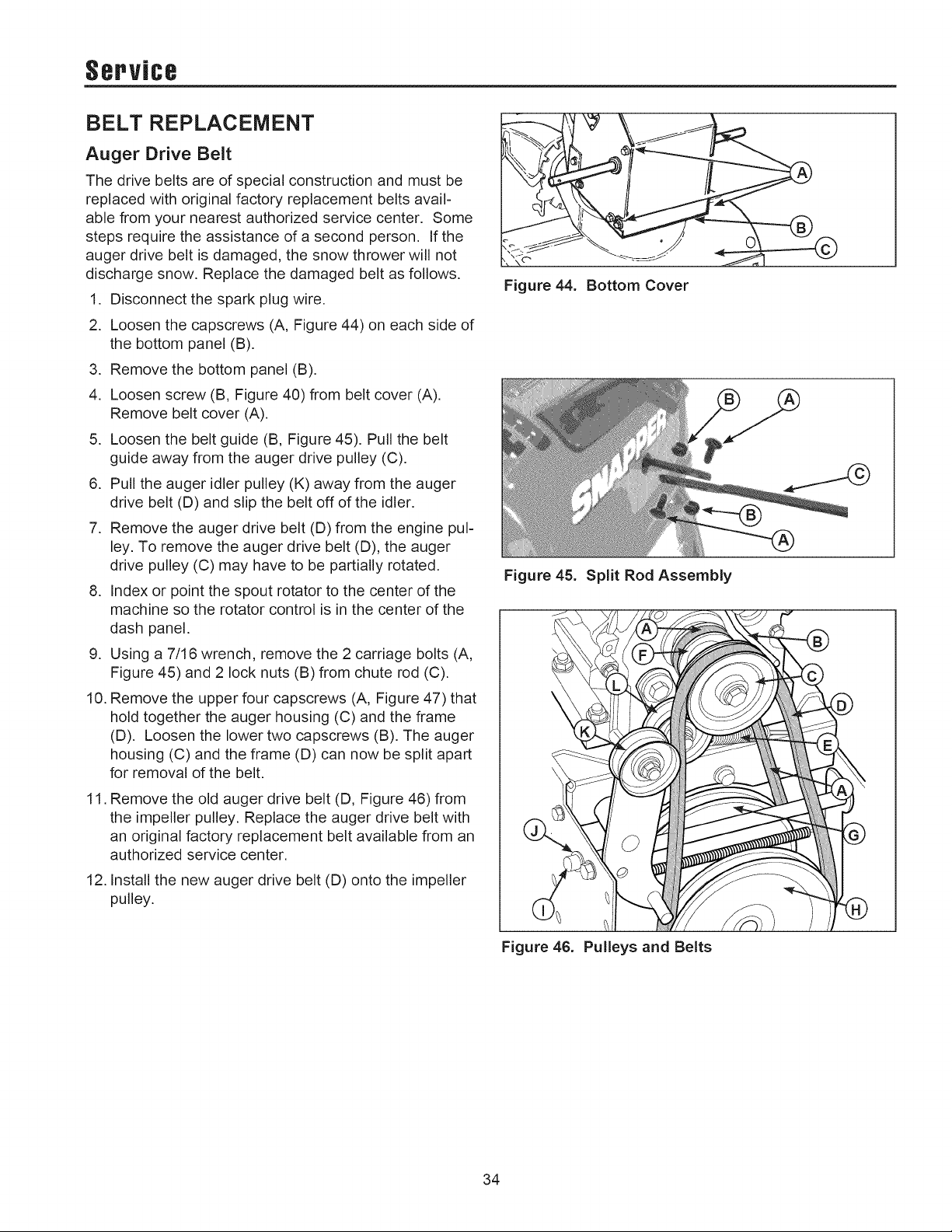 Service

BELT REPLACEMENT

Auger Drive Belt

The drive belts are of special construction and must be replaced with original factory replacement belts available from your nearest authorized service center. Some steps require the assistance of a second person. If the auger drive belt is damaged, the snow thrower will not discharge snow. Replace the damaged belt as follows.

1. Disconnect the spark plug wire.
2. Loosen the capscrews (A, Figure 44) on each side of the bottom panel (B).
3. Remove the bottom panel (B).
4. Loosen screw (B, Figure 40) from belt cover (A). Remove belt cover (A).
5. Loosen the belt guide (B, Figure 45). Pull the belt guide away from the auger drive pulley (C).
6. Pull the auger idler pulley (K) away from the auger drive belt (D) and slip the belt off of the idler.
7. Remove the auger drive belt (D) from the engine pulley. To remove the auger drive belt (D), the auger drive pulley (C) may have to be partially rotated.
8. Index or point the spout rotator to the center of the machine so the rotator control is in the center of the dash panel.
9. Using a 7/16 wrench, remove the 2 carriage bolts (A, Figure 45) and 2 lock nuts (B) from chute rod (C).
10. Remove the upper four capscrews (A, Figure 47) that hold together the auger housing (C) and the frame (D). Loosen the lower two capscrews (B). The auger housing (C) and the frame (D) can now be split apart for removal of the belt.
11. Remove the old auger drive belt (D, Figure 46) from the impeller pulley. Replace the auger drive belt with an original factory replacement belt available from an authorized service center.
12. Install the new auger drive belt (D) onto the impeller pulley.

A
B
C
Figure 44. Bottom Cover

SNAPPER
B A
C
B
A
Figure 45. Split Rod Assembly

A
B
F
C
L
D
K
E
A
J
G
I
H
Figure 46. Pulleys and Belts

34